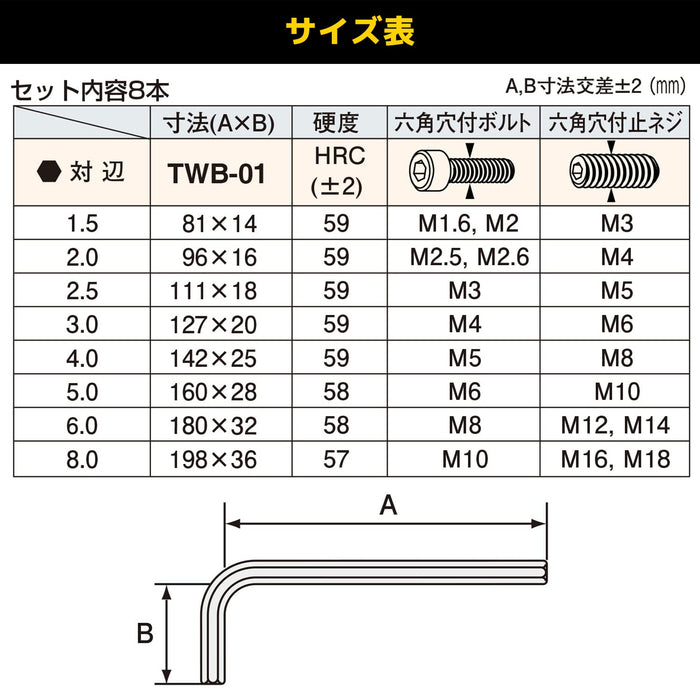 サイズ表

セット内容8本

A,B寸法交差±2（㎜）

| | 寸法(A×B) | 硬度 | 六角穴付ボルト | 六角穴付止ネジ |
|---|---|---|---|---|
| 対 辺 | TWB-01 | HRC (±2) | | |
| 1.5 | 81×14 | 59 | M1.6, M2 | M3 |
| 2.0 | 96×16 | 59 | M2.5, M2.6 | M4 |
| 2.5 | 111×18 | 59 | M3 | M5 |
| 3.0 | 127×20 | 59 | M4 | M6 |
| 4.0 | 142×25 | 59 | M5 | M8 |
| 5.0 | 160×28 | 58 | M6 | M10 |
| 6.0 | 180×32 | 58 | M8 | M12, M14 |
| 8.0 | 198×36 | 57 | M10 | M16, M18 |

A

B